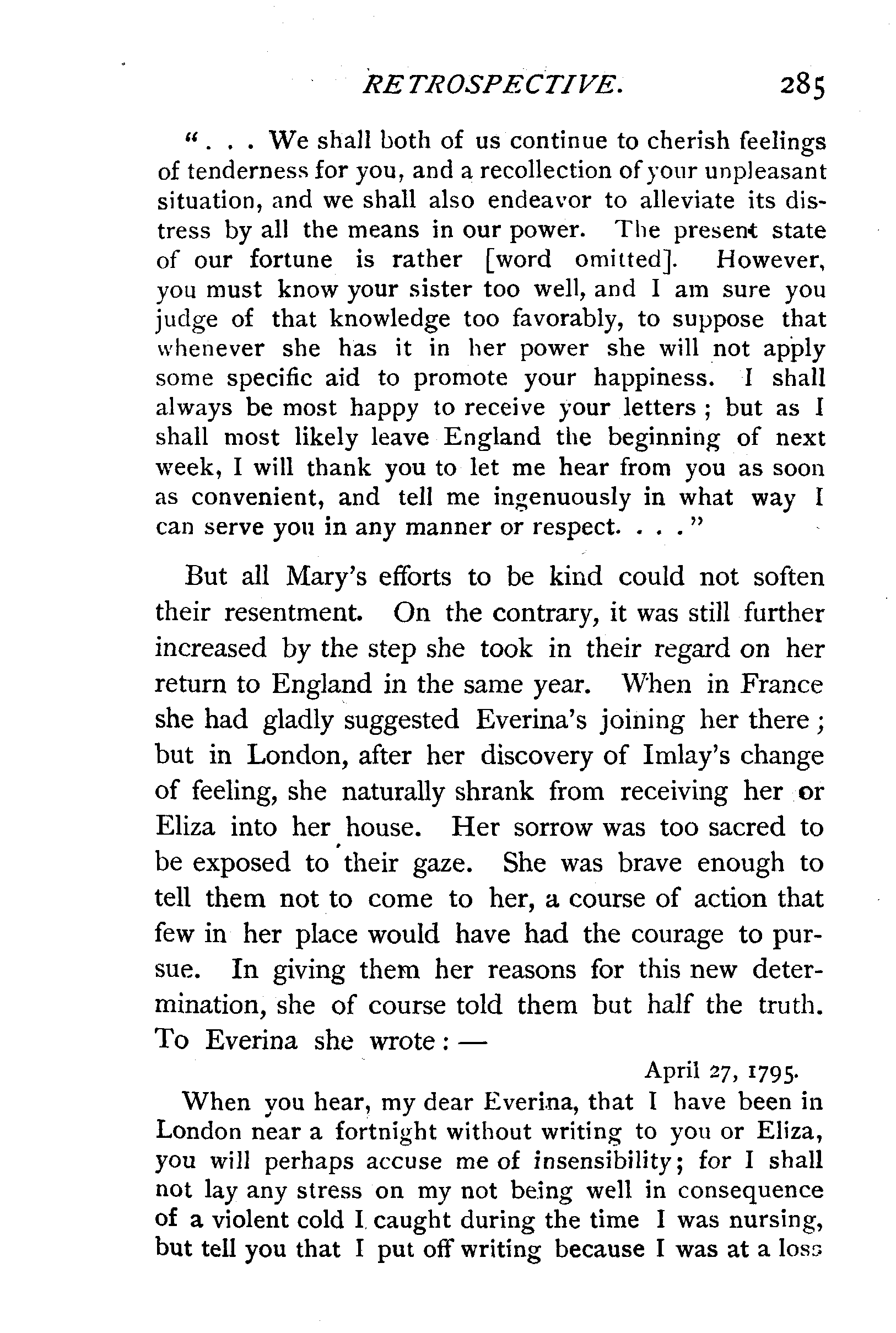 RETROSPECTIVE. 285

". . . We shall both of us continue to cherish feelings of tenderness for you, and a recollection of your unpleasant situation, and we shall also endeavor to alleviate its distress by all the means in our power. The present state of our fortune is rather [word omitted]. However, you must know your sister too well, and I am sure you judge of that knowledge too favorably, to suppose that whenever she has it in her power she will not apply some specific aid to promote your happiness. I shall always be most happy to receive your letters; but as I shall most likely leave England the beginning of next week, I will thank you to let me hear from you as soon as convenient, and tell me ingenuously in what way I can serve you in any manner or respect. . . ."

But all Mary's efforts to be kind could not soften their resentment. On the contrary, it was still further increased by the step she took in their regard on her return to England in the same year. When in France she had gladly suggested Everina's joining her there; but in London, after her discovery of Imlay's change of feeling, she naturally shrank from receiving her or Eliza into her house. Her sorrow was too sacred to be exposed to their gaze. She was brave enough to tell them not to come to her, a course of action that few in her place would have had the courage to pursue. In giving them her reasons for this new determination, she of course told them but half the truth. To Everina she wrote: —

April 27, 1795.

When you hear, my dear Everina, that I have been in London near a fortnight without writing to you or Eliza, you will perhaps accuse me of insensibility; for I shall not lay any stress on my not being well in consequence of a violent cold I caught during the time I was nursing, but tell you that I put off writing because I was at a loss